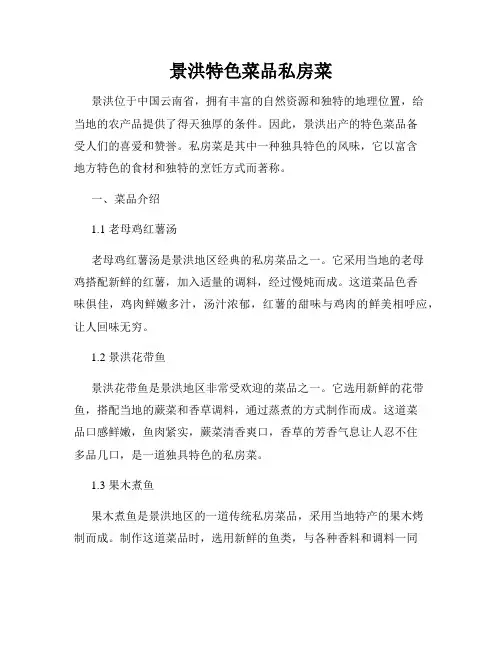 景洪特色菜品私房菜

景洪位于中国云南省，拥有丰富的自然资源和独特的地理位置，给当地的农产品提供了得天独厚的条件。因此，景洪出产的特色菜品备受人们的喜爱和赞誉。私房菜是其中一种独具特色的风味，它以富含地方特色的食材和独特的烹饪方式而著称。

一、菜品介绍

1.1 老母鸡红薯汤

老母鸡红薯汤是景洪地区经典的私房菜品之一。它采用当地的老母鸡搭配新鲜的红薯，加入适量的调料，经过慢炖而成。这道菜品色香味俱佳，鸡肉鲜嫩多汁，汤汁浓郁，红薯的甜味与鸡肉的鲜美相呼应，让人回味无穷。

1.2 景洪花带鱼

景洪花带鱼是景洪地区非常受欢迎的菜品之一。它选用新鲜的花带鱼，搭配当地的蕨菜和香草调料，通过蒸煮的方式制作而成。这道菜品口感鲜嫩，鱼肉紧实，蕨菜清香爽口，香草的芳香气息让人忍不住多品几口，是一道独具特色的私房菜。

1.3 果木煮鱼

果木煮鱼是景洪地区的一道传统私房菜品，采用当地特产的果木烤制而成。制作这道菜品时，选用新鲜的鱼类，与各种香料和调料一同